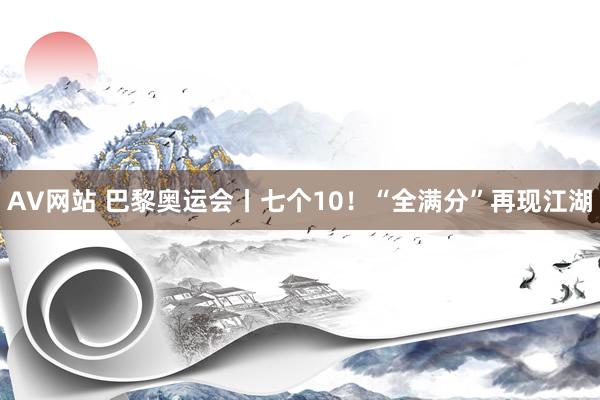 AV网站 巴黎奥运会丨七个10！“全满分”再现江湖